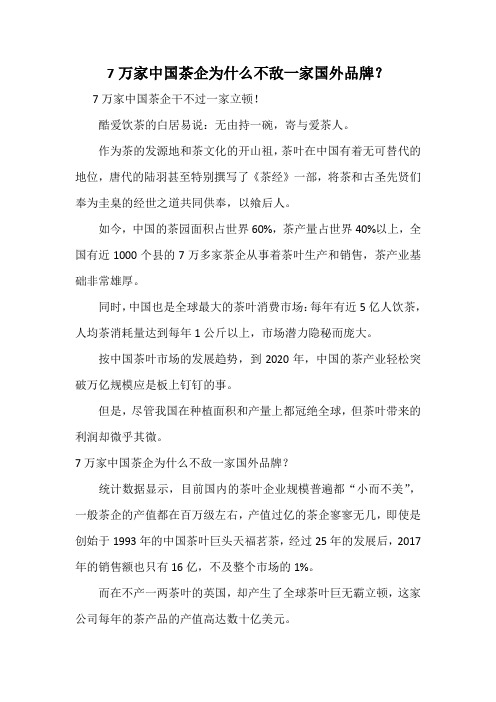 7 万家中国茶企为什么不敌一家国外品牌？

7 万家中国茶企干不过一家立顿！

酷爱饮茶的白居易说：无由持一碗，寄与爱茶人。

作为茶的发源地和茶文化的开山祖，茶叶在中国有着无可替代的地位，唐代的陆羽甚至特别撰写了《茶经》一部，将茶和古圣先贤们奉为圭臬的经世之道共同供奉，以飨后人。

如今，中国的茶园面积占世界 60%，茶产量占世界 40%以上，全国有近 1000 个县的 7 万多家茶企从事着茶叶生产和销售，茶产业基础非常雄厚。

同时，中国也是全球最大的茶叶消费市场：每年有近 5 亿人饮茶，人均茶消耗量达到每年 1 公斤以上，市场潜力隐秘而庞大。

按中国茶叶市场的发展趋势，到 2020 年，中国的茶产业轻松突破万亿规模应是板上钉钉的事。

但是，尽管我国在种植面积和产量上都冠绝全球，但茶叶带来的利润却微乎其微。

7 万家中国茶企为什么不敌一家国外品牌？

统计数据显示，目前国内的茶叶企业规模普遍都“小而不美”，一般茶企的产值都在百万级左右，产值过亿的茶企寥寥无几，即使是创始于 1993 年的中国茶叶巨头天福茗茶，经过 25 年的发展后，2017 年的销售额也只有 16 亿，不及整个市场的 1%。

而在不产一两茶叶的英国，却产生了全球茶叶巨无霸立顿，这家公司每年的茶产品的产值高达数十亿美元。